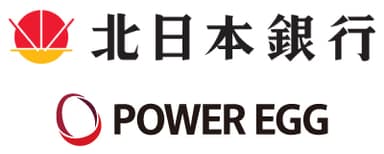 北日本銀行

POWER EGG